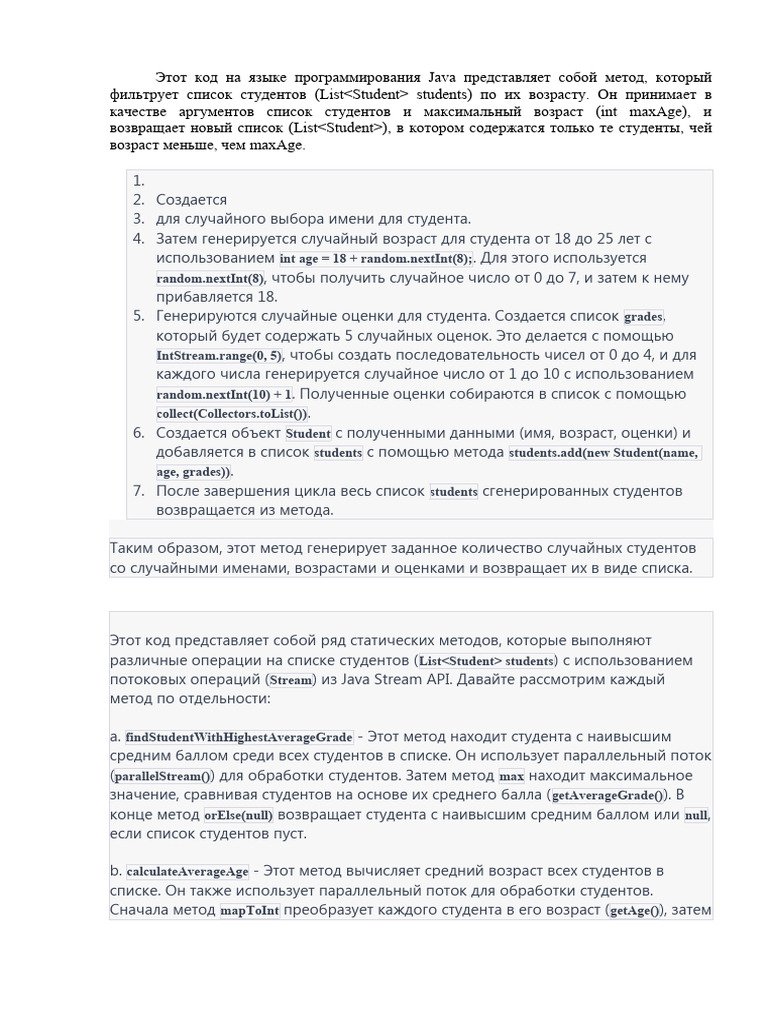 Этот код на языке программирования Java представляет собой метод, который фильтрует список студентов (List<Student> students) по их возрасту. Он принимает в качестве аргументов список студентов и максимальный возраст (int maxAge), и возвращает новый список (List<Student>), в котором содержатся только те студенты, чей возраст меньше, чем maxAge.

1.
2. Создается
3. для случайного выбора имени для студента.
4. Затем генерируется случайный возраст для студента от 18 до 25 лет с использованием int age = 18 + random.nextInt(8);. Для этого используется random.nextInt(8), чтобы получить случайное число от 0 до 7, и затем к нему прибавляется 18.
5. Генерируются случайные оценки для студента. Создается список grades, который будет содержать 5 случайных оценок. Это делается с помощью IntStream.range(0, 5), чтобы создать последовательность чисел от 0 до 4, и для каждого числа генерируется случайное число от 1 до 10 с использованием random.nextInt(10) + 1. Полученные оценки собираются в список с помощью collect(Collectors.toList()).
6. Создается объект Student с полученными данными (имя, возраст, оценки) и добавляется в список students с помощью метода students.add(new Student(name, age, grades)).
7. После завершения цикла весь список students сгенерированных студентов возвращается из метода.

Таким образом, этот метод генерирует заданное количество случайных студентов со случайными именами, возрастами и оценками и возвращает их в виде списка.

Этот код представляет собой ряд статических методов, которые выполняют различные операции на списке студентов (List<Student> students) с использованием потоковых операций (Stream) из Java Stream API. Давайте рассмотрим каждый метод по отдельности:

a. findStudentWithHighestAverageGrade - Этот метод находит студента с наивысшим средним баллом среди всех студентов в списке. Он использует параллельный поток (parallelStream()) для обработки студентов. Затем метод max находит максимальное значение, сравнивая студентов на основе их среднего балла (getAverageGrade()). В конце метод orElse(null) возвращает студента с наивысшим средним баллом или null, если список студентов пуст.

b. calculateAverageAge - Этот метод вычисляет средний возраст всех студентов в списке. Он также использует параллельный поток для обработки студентов. Сначала метод mapToInt преобразует каждого студента в его возраст (getAge()), затем